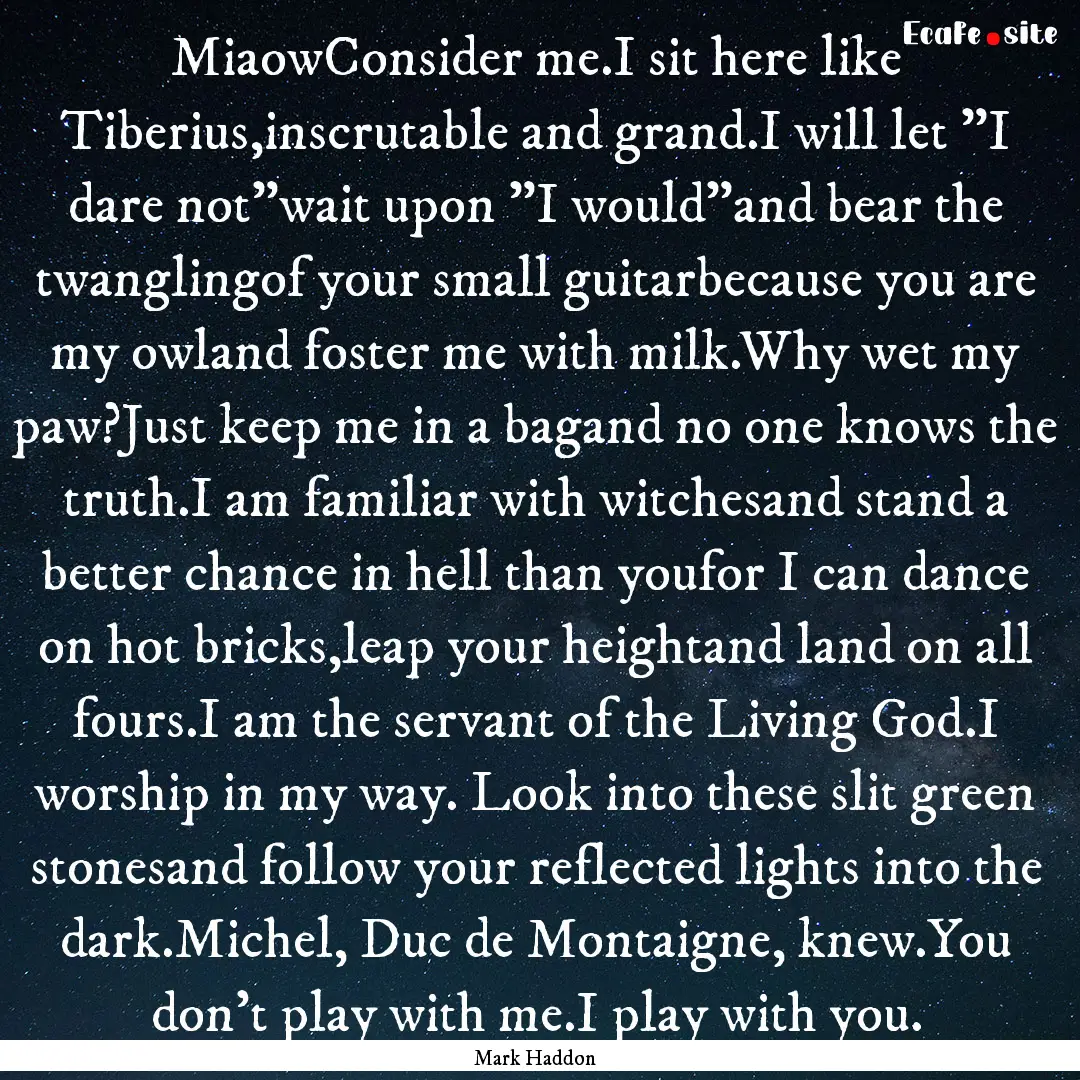 EcaFe.site

MiaowConsider me.I sit here like Tiberius,inscrutable and grand.I will let "I dare not"wait upon "I would"and bear the twanglingof your small guitarbecause you are my owland foster me with milk.Why wet my paw?Just keep me in a bagand no one knows the truth.I am familiar with witchesand stand a better chance in hell than youfor I can dance on hot bricks,leap your heightand land on all fours.I am the servant of the Living God.I worship in my way. Look into these slit green stonesand follow your reflected lights into the dark.Michel, Duc de Montaigne, knew.You don't play with me.I play with you.

Mark Haddon